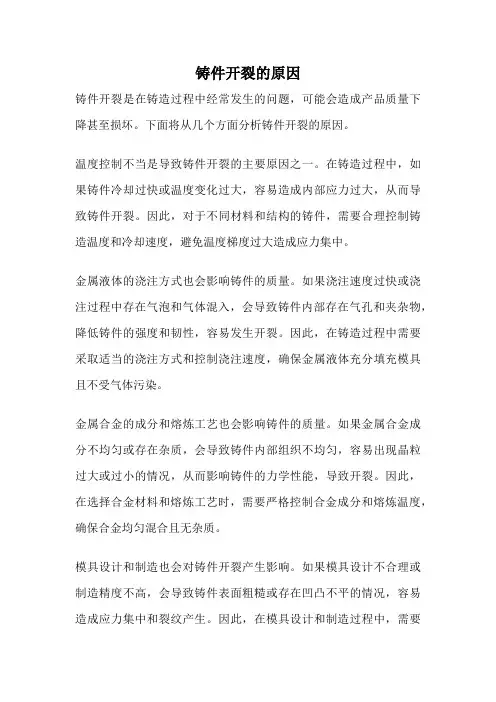 铸件开裂的原因

铸件开裂是在铸造过程中经常发生的问题，可能会造成产品质量下降甚至损坏。下面将从几个方面分析铸件开裂的原因。

温度控制不当是导致铸件开裂的主要原因之一。在铸造过程中，如果铸件冷却过快或温度变化过大，容易造成内部应力过大，从而导致铸件开裂。因此，对于不同材料和结构的铸件，需要合理控制铸造温度和冷却速度，避免温度梯度过大造成应力集中。

金属液体的浇注方式也会影响铸件的质量。如果浇注速度过快或浇注过程中存在气泡和气体混入，会导致铸件内部存在气孔和夹杂物，降低铸件的强度和韧性，容易发生开裂。因此，在铸造过程中需要采取适当的浇注方式和控制浇注速度，确保金属液体充分填充模具且不受气体污染。

金属合金的成分和熔炼工艺也会影响铸件的质量。如果金属合金成分不均匀或存在杂质，会导致铸件内部组织不均匀，容易出现晶粒过大或过小的情况，从而影响铸件的力学性能，导致开裂。因此，在选择合金材料和熔炼工艺时，需要严格控制合金成分和熔炼温度，确保合金均匀混合且无杂质。

模具设计和制造也会对铸件开裂产生影响。如果模具设计不合理或制造精度不高，会导致铸件表面粗糙或存在凹凸不平的情况，容易造成应力集中和裂纹产生。因此，在模具设计和制造过程中，需要